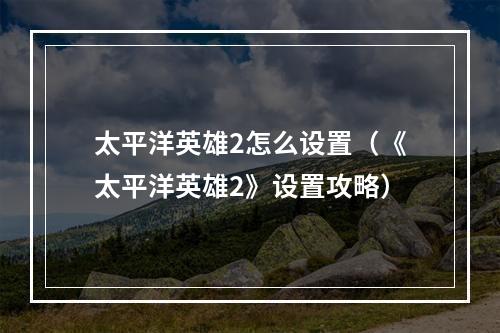 太平洋英雄2怎么设置（《太平洋英雄2》设置攻略）